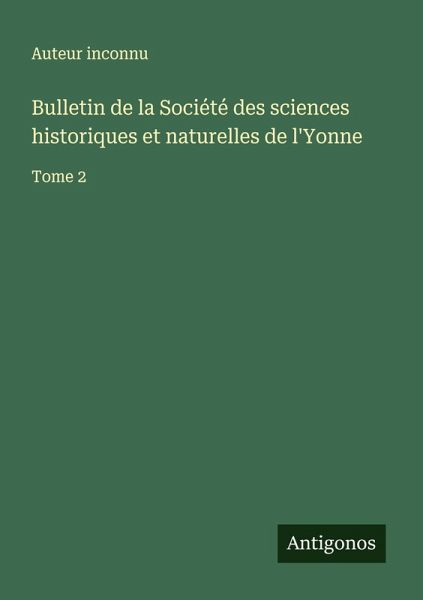 Auteur inconnu

Bulletin de la Société des sciences historiques et naturelles de l'Yonne

Tome 2

Antigonos